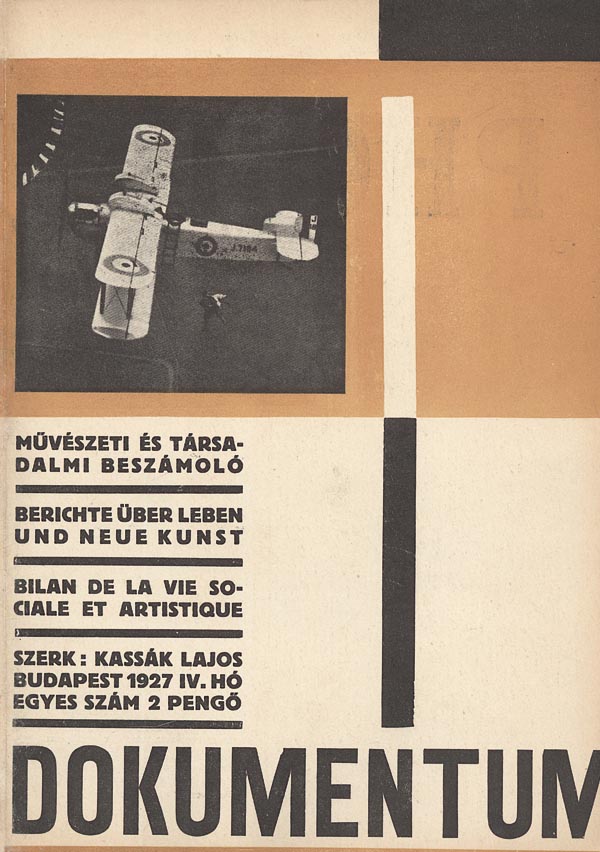 MŰVÉSZETI ÉS TÁRSADALMI BESZÁMOLÓ

BERICHTE ÜBER LEBEN UND NEUE KUNST

BILAN DE LA VIE SOCIALE ET ARTISTIQUE

SZERK: KASSÁK LAJOS
BUDAPEST 1927 IV. HÓ
EGYES SZÁM 2 PENGŐ

DOKUMENTUM